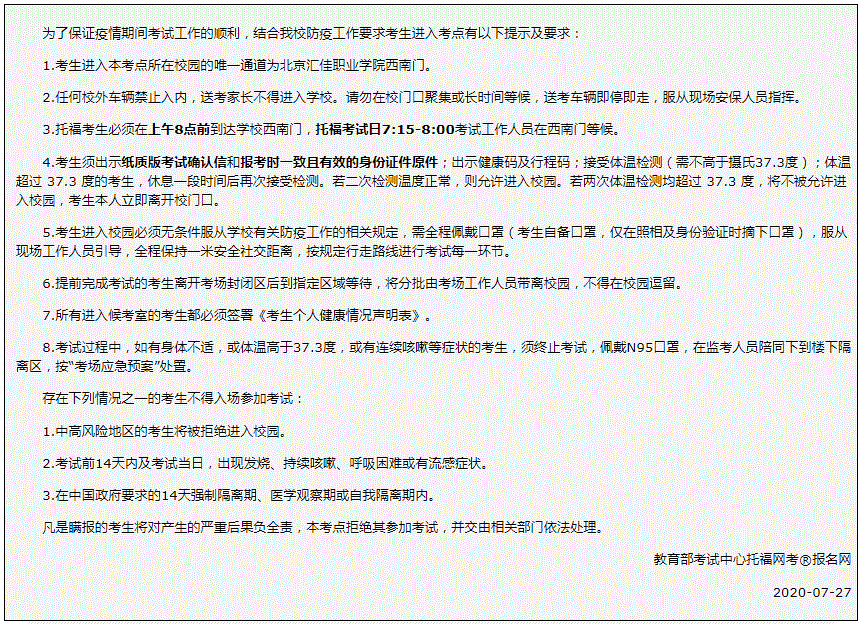 为了保证疫情期间考试工作的顺利，结合我校防疫工作要求考生进入考点有以下提示及要求：

1.考生进入本考点所在校园的唯一通道为北京汇佳职业学院西南门。

2.任何校外车辆禁止入内，送考家长不得进入学校。请勿在校门口聚集或长时间等候，送考车辆即停即走，服从现场安保人员指挥。

3.托福考生必须在上午8点前到达学校西南门，托福考试日7:15-8:00考试工作人员在西南门等候。

4.考生须出示纸质版考试确认信和报考时一致且有效的身份证件原件；出示健康码及行程码；接受体温检测（需不高于摄氏37.3度）；体温超过 37.3 度的考生，休息一段时间后再次接受检测。若二次检测温度正常，则允许进入校园。若两次体温检测均超过 37.3 度，将不被允许进入校园，考生本人立即离开校门口。

5.考生进入校园必须无条件服从学校有关防疫工作的相关规定，需全程佩戴口罩（考生自备口罩，仅在照相及身份验证时摘下口罩），服从现场工作人员引导，全程保持一米安全社交距离，按规定行走路线进行考试每一环节。

6.提前完成考试的考生离开考场封闭区后到指定区域等待，将分批由考场工作人员带离校园，不得在校园逗留。

7.所有进入候考室的考生都必须签署《考生个人健康情况声明表》。

8.考试过程中，如有身体不适，或体温高于37.3度，或有连续咳嗽等症状的考生，须终止考试，佩戴N95口罩，在监考人员陪同下到楼下隔离区，按“考场应急预案”处置。

存在下列情况之一的考生不得入场参加考试：

1.中高风险地区的考生将被拒绝进入校园。

2.考试前14天内及考试当日，出现发烧、持续咳嗽、呼吸困难或有流感症状。

3.在中国政府要求的14天强制隔离期、医学观察期或自我隔离期内。

凡是瞒报的考生将对产生的严重后果负全责，本考点拒绝其参加考试，并交由相关部门依法处理。

教育部考试中心托福网考®报名网

2020-07-27